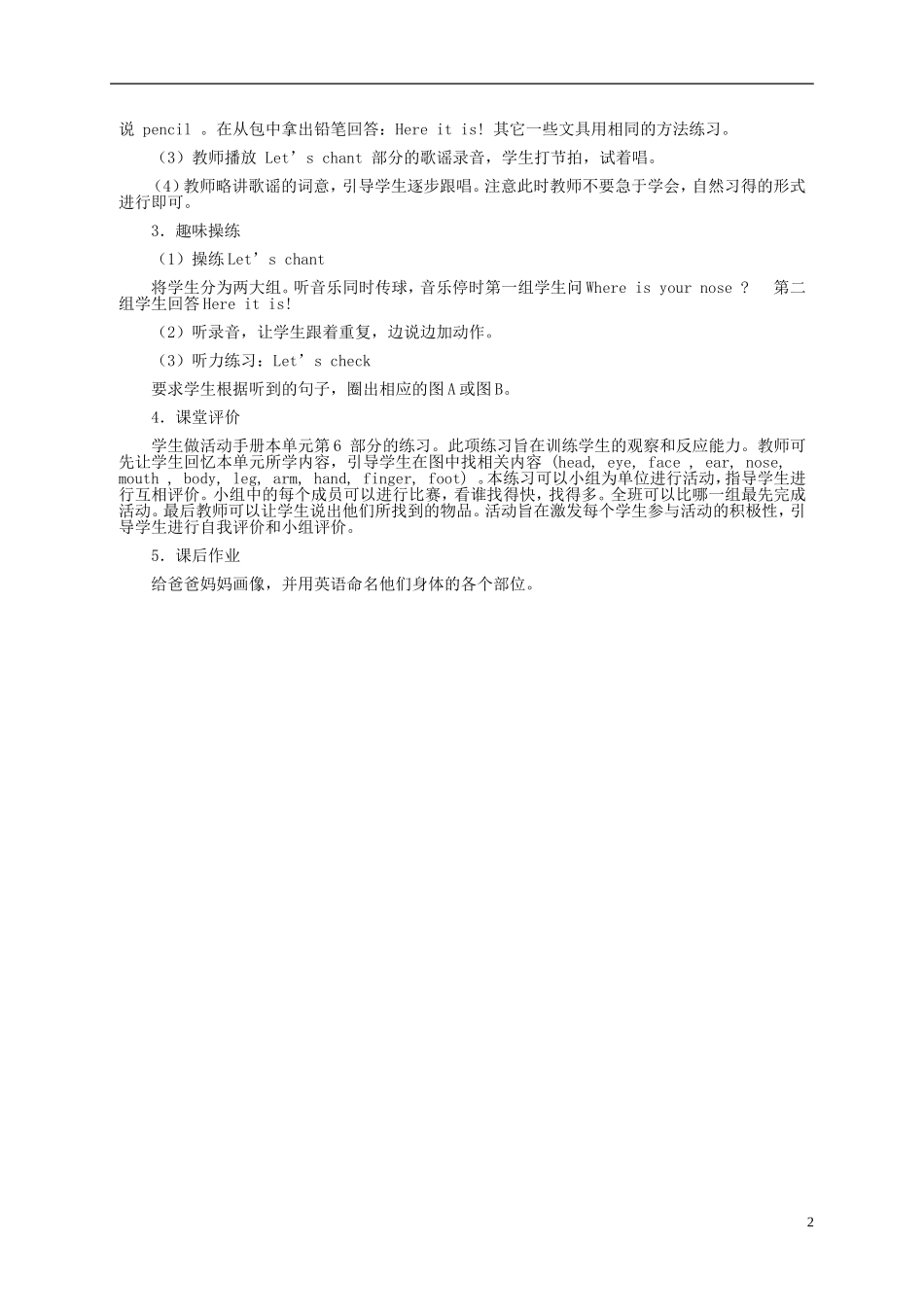 说 pencil 。在从包中拿出铅笔回答：Here it is! 其它一些文具用相同的方法练习。

（3）教师播放 Let’s chant 部分的歌谣录音，学生打节拍，试着唱。

（4）教师略讲歌谣的词意，引导学生逐步跟唱。注意此时教师不要急于学会，自然习得的形式进行即可。

3．趣味操练

（1）操练 Let’s chant

将学生分为两大组。听音乐同时传球，音乐停时第一组学生问 Where is your nose ？ 第二组学生回答 Here it is!

（2）听录音，让学生跟着重复，边说边加动作。

（3）听力练习：Let’s check

要求学生根据听到的句子，圈出相应的图 A 或图 B。

4．课堂评价

学生做活动手册本单元第 6 部分的练习。此项练习旨在训练学生的观察和反应能力。教师可先让学生回忆本单元所学内容，引导学生在图中找相关内容 (head, eye, face , ear, nose, mouth , body, leg, arm, hand, finger, foot) 。本练习可以小组为单位进行活动，指导学生进行互相评价。小组中的每个成员可以进行比赛，看谁找得快，找得多。全班可以比哪一组最先完成活动。最后教师可以让学生说出他们所找到的物品。活动旨在激发每个学生参与活动的积极性，引导学生进行自我评价和小组评价。

5．课后作业

给爸爸妈妈画像，并用英语命名他们身体的各个部位。

2